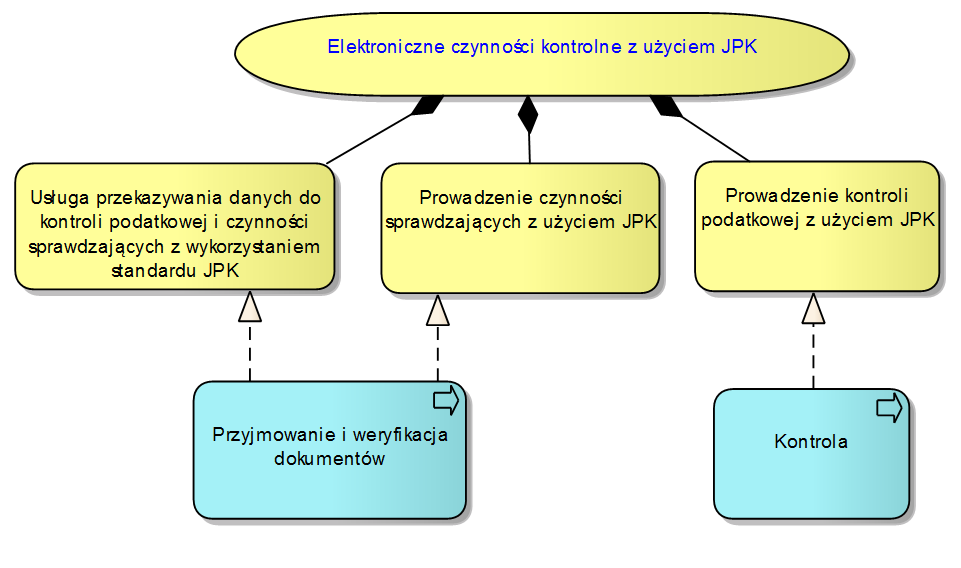 Elektroniczne czynności kontrolne z użyciem JPK

Usługa przekazywania danych do kontroli podatkowej i czynności sprawdzających z wykorzystaniem standardu JPK

Prowadzenie czynności sprawdzających z użyciem JPK

Prowadzenie kontroli podatkowej z użyciem JPK

Przyjmowanie i weryfikacja dokumentów

Kontrola